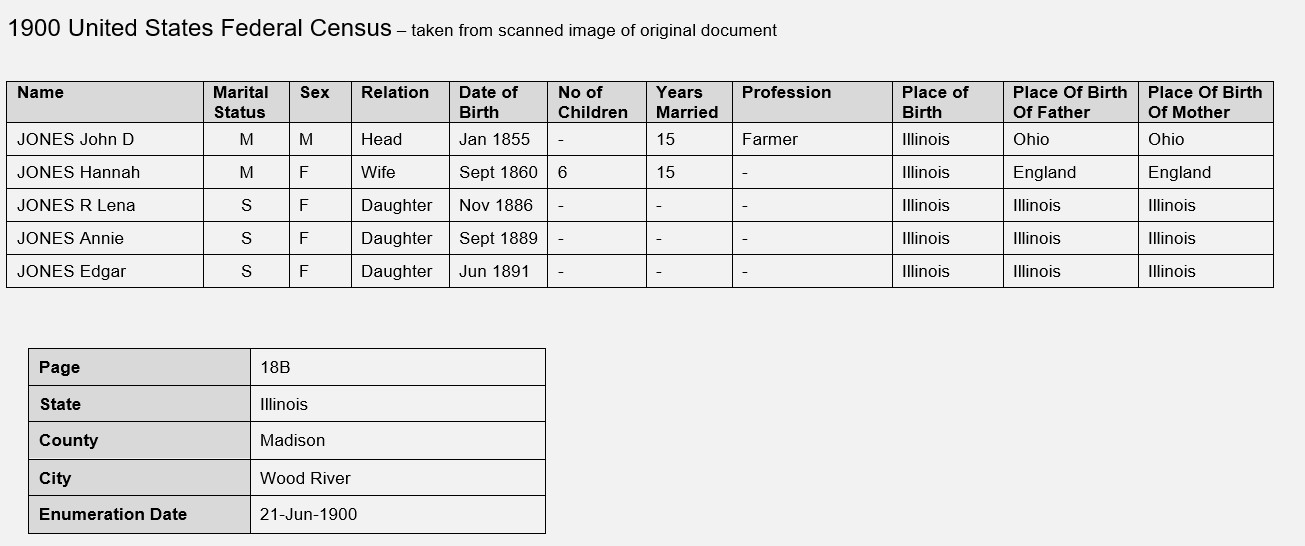 1900 United States Federal Census – taken from scanned image of original document

| Name | Marital Status | Sex | Relation | Date of Birth | No of Children | Years Married | Profession | Place of Birth | Place Of Birth Of Father | Place Of Birth Of Mother |
|---|---|---|---|---|---|---|---|---|---|---|
| JONES John D | M | M | Head | Jan 1855 | - | 15 | Farmer | Illinois | Ohio | Ohio |
| JONES Hannah | M | F | Wife | Sept 1860 | 6 | 15 | - | Illinois | England | England |
| JONES R Lena | S | F | Daughter | Nov 1886 | - | - | - | Illinois | Illinois | Illinois |
| JONES Annie | S | F | Daughter | Sept 1889 | - | - | - | Illinois | Illinois | Illinois |
| JONES Edgar | S | F | Daughter | Jun 1891 | - | - | - | Illinois | Illinois | Illinois |

| Page | 18B |
|---|---|
| State | Illinois |
| County | Madison |
| City | Wood River |
| Enumeration Date | 21-Jun-1900 |